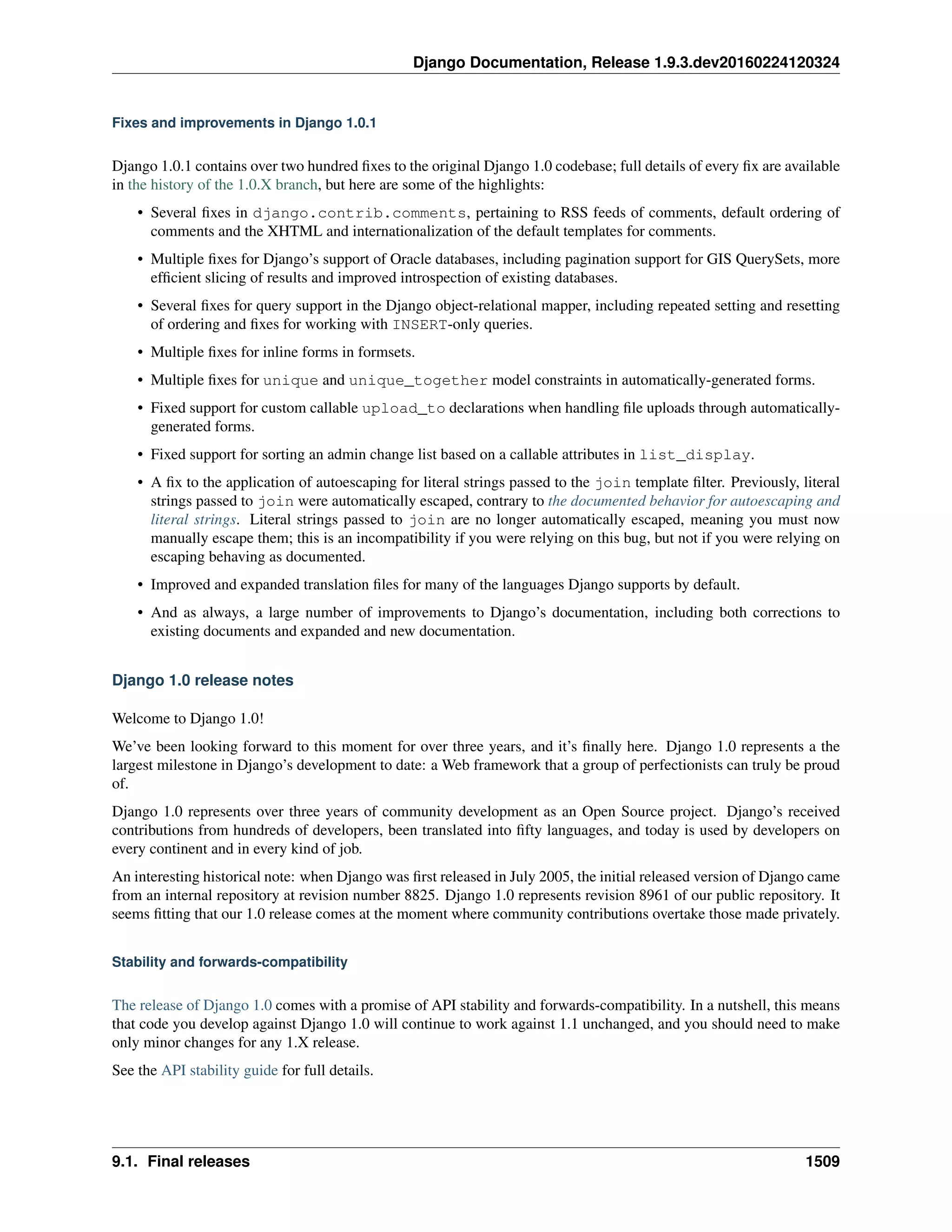 Django Documentation, Release 1.9.3.dev20160224120324

Fixes and improvements in Django 1.0.1

Django 1.0.1 contains over two hundred fixes to the original Django 1.0 codebase; full details of every fix are available in the history of the 1.0.X branch, but here are some of the highlights:

• Several fixes in django.contrib.comments, pertaining to RSS feeds of comments, default ordering of comments and the XHTML and internationalization of the default templates for comments.

• Multiple fixes for Django's support of Oracle databases, including pagination support for GIS QuerySets, more efficient slicing of results and improved introspection of existing databases.

• Several fixes for query support in the Django object-relational mapper, including repeated setting and resetting of ordering and fixes for working with INSERT-only queries.

• Multiple fixes for inline forms in formsets.

• Multiple fixes for unique and unique_together model constraints in automatically-generated forms.

• Fixed support for custom callable upload_to declarations when handling file uploads through automatically-generated forms.

• Fixed support for sorting an admin change list based on a callable attributes in list_display.

• A fix to the application of autoescaping for literal strings passed to the join template filter. Previously, literal strings passed to join were automatically escaped, contrary to the documented behavior for autoescaping and literal strings. Literal strings passed to join are no longer automatically escaped, meaning you must now manually escape them; this is an incompatibility if you were relying on this bug, but not if you were relying on escaping behaving as documented.

• Improved and expanded translation files for many of the languages Django supports by default.

• And as always, a large number of improvements to Django's documentation, including both corrections to existing documents and expanded and new documentation.

Django 1.0 release notes

Welcome to Django 1.0!

We've been looking forward to this moment for over three years, and it's finally here. Django 1.0 represents a the largest milestone in Django's development to date: a Web framework that a group of perfectionists can truly be proud of.

Django 1.0 represents over three years of community development as an Open Source project. Django's received contributions from hundreds of developers, been translated into fifty languages, and today is used by developers on every continent and in every kind of job.

An interesting historical note: when Django was first released in July 2005, the initial released version of Django came from an internal repository at revision number 8825. Django 1.0 represents revision 8961 of our public repository. It seems fitting that our 1.0 release comes at the moment where community contributions overtake those made privately.

Stability and forwards-compatibility

The release of Django 1.0 comes with a promise of API stability and forwards-compatibility. In a nutshell, this means that code you develop against Django 1.0 will continue to work against 1.1 unchanged, and you should need to make only minor changes for any 1.X release.

See the API stability guide for full details.

9.1. Final releases 1509